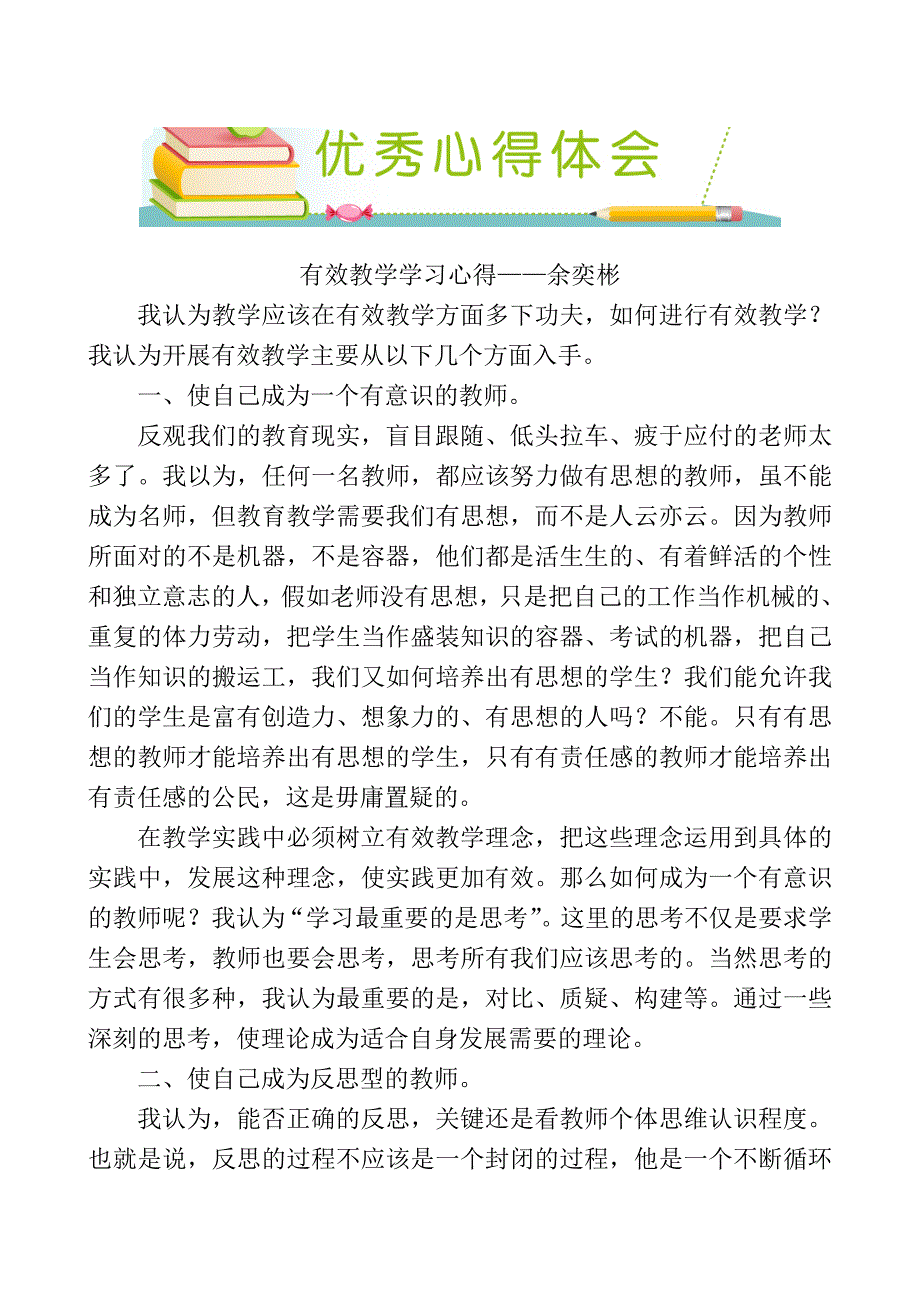 优秀心得体会

有效教学学习心得——余奕彬

我认为教学应该在有效教学方面多下功夫，如何进行有效教学？我认为开展有效教学主要从以下几个方面入手。

一、使自己成为一个有意识的教师。

反观我们的教育现实，盲目跟随、低头拉车、疲于应付的老师太多了。我以为，任何一名教师，都应该努力做有思想的教师，虽不能成为名师，但教育教学需要我们有思想，而不是人云亦云。因为教师所面对的不是机器，不是容器，他们都是活生生的、有着鲜活的个性和独立意志的人，假如老师没有思想，只是把自己的工作当作机械的、重复的体力劳动，把学生当作盛装知识的容器、考试的机器，把自己当作知识的搬运工，我们又如何培养出有思想的学生？我们能允许我们的学生是富有创造力、想象力的、有思想的人吗？不能。只有有思想的教师才能培养出有思想的学生，只有有责任感的教师才能培养出有责任感的公民，这是毋庸置疑的。

在教学实践中必须树立有效教学理念，把这些理念运用到具体的实践中，发展这种理念，使实践更加有效。那么如何成为一个有意识的教师呢？我认为“学习最重要的是思考”。这里的思考不仅是要求学生会思考，教师也要会思考，思考所有我们应该思考的。当然思考的方式有很多种，我认为最重要的是，对比、质疑、构建等。通过一些深刻的思考，使理论成为适合自身发展需要的理论。

二、使自己成为反思型的教师。

我认为，能否正确的反思，关键还是看教师个体思维认识程度。也就是说，反思的过程不应该是一个封闭的过程，他是一个不断循环